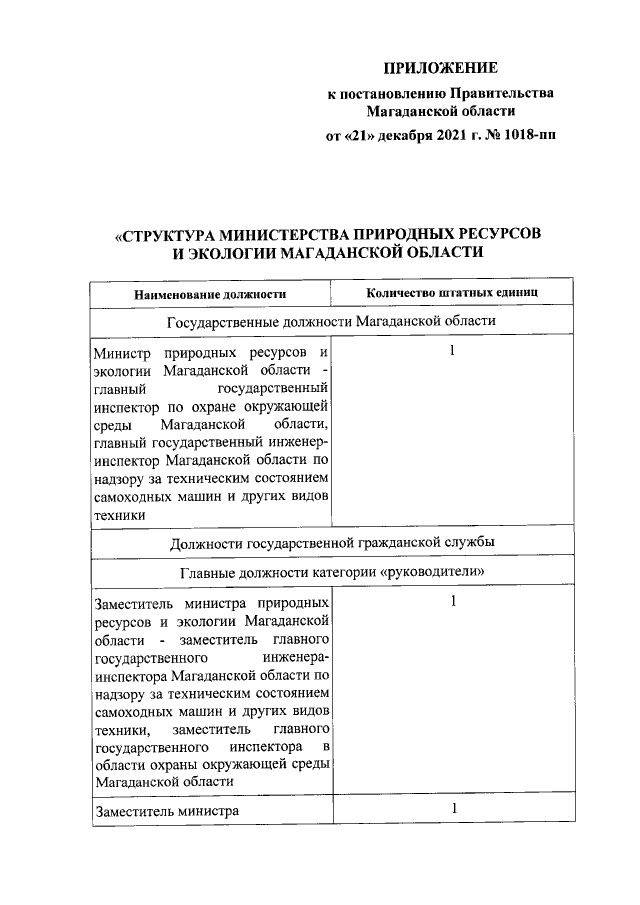 ПРИЛОЖЕНИЕ
к постановлению Правительства Магаданской области
от «21» декабря 2021 г. № 1018-пп

«СТРУКТУРА МИНИСТЕРСТВА ПРИРОДНЫХ РЕСУРСОВ И ЭКОЛОГИИ МАГАДАНСКОЙ ОБЛАСТИ

| Наименование должности | Количество штатных единиц |
|---|---|
| Государственные должности Магаданской области | |
| Министр природных ресурсов и экологии Магаданской области - главный государственный инспектор по охране окружающей среды Магаданской области, главный государственный инженер-инспектор Магаданской области по надзору за техническим состоянием самоходных машин и других видов техники | 1 |
| Должности государственной гражданской службы | |
| Главные должности категории «руководители» | |
| Заместитель министра природных ресурсов и экологии Магаданской области - заместитель главного государственного инженера-инспектора Магаданской области по надзору за техническим состоянием самоходных машин и других видов техники, заместитель главного государственного инспектора в области охраны окружающей среды Магаданской области | 1 |
| Заместитель министра | 1 |